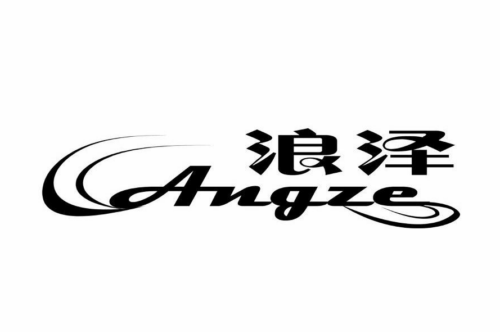 浪泽
Langze